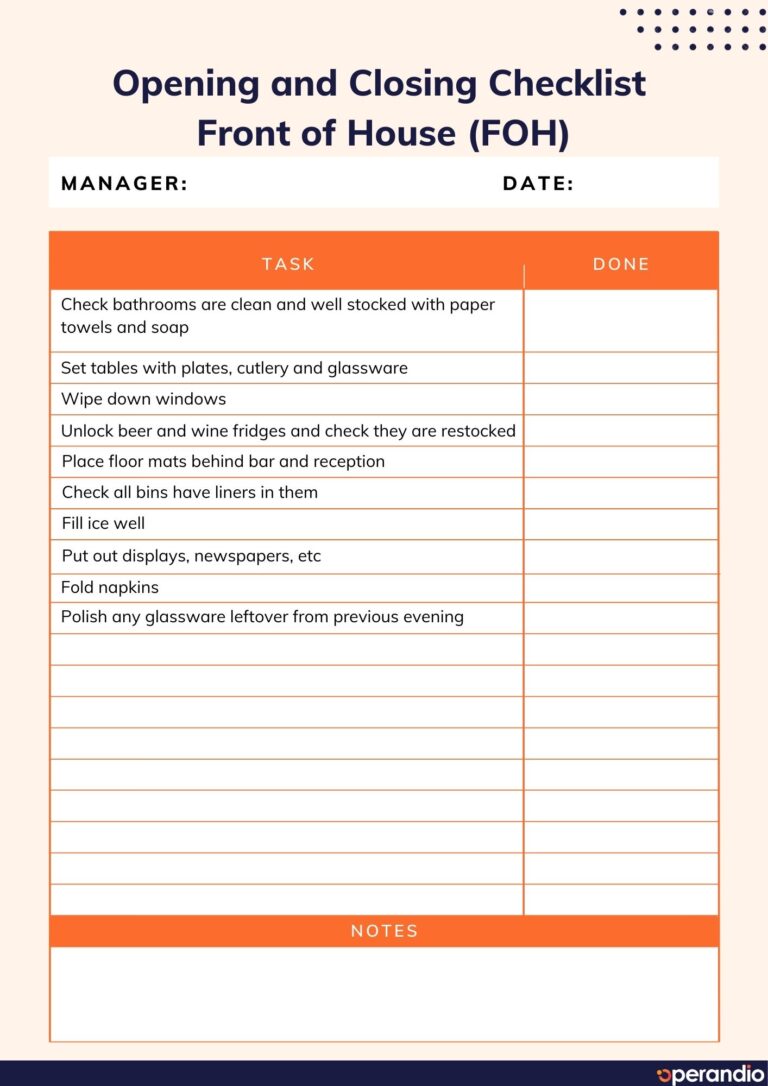 Opening and Closing Checklist
Front of House (FOH)

MANAGER: DATE:

| TASK | DONE |
|---|---|
| Check bathrooms are clean and well stocked with paper towels and soap | |
| Set tables with plates, cutlery and glassware | |
| Wipe down windows | |
| Unlock beer and wine fridges and check they are restocked | |
| Place floor mats behind bar and reception | |
| Check all bins have liners in them | |
| Fill ice well | |
| Put out displays, newspapers, etc | |
| Fold napkins | |
| Polish any glassware leftover from previous evening | |
| | |
| | |
| | |
| | |
| | |
| | |
| | |
| | |
| | |

NOTES

operandio